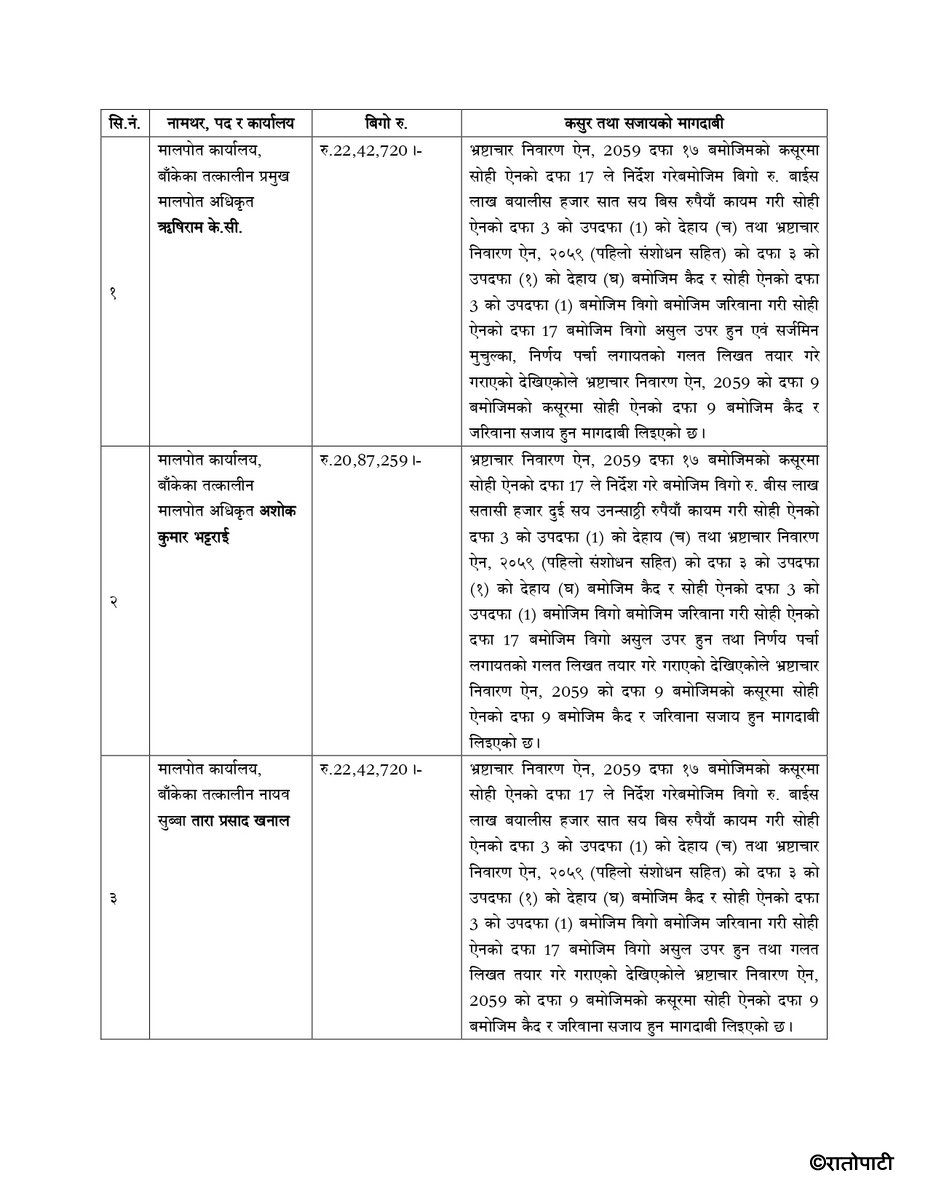 | सि.नं. | नामथर, पद र कार्यालय | बिगो रु. | कसुर तथा सजायको मागदाबी |
|---|---|---|---|
| १ | मालपोत कार्यालय, बाँकेका तत्कालीन प्रमुख मालपोत अधिकृत ऋषिराम के.सी. | रु.22,42,720।- | भ्रष्टाचार निवारण ऐन, 2059 दफा १७ बमोजिमको कसूरमा सोही ऐनको दफा 17 ले निर्देश गरेबमोजिम बिगो रु. बाईस लाख बयालीस हजार सात सय बिस रुपैयाँ कायम गरी सोही ऐनको दफा 3 को उपदफा (1) को देहाय (च) तथा भ्रष्टाचार निवारण ऐन, २०५९ (पहिलो संशोधन सहित) को दफा ३ को उपदफा (१) को देहाय (घ) बमोजिम कैद र सोही ऐनको दफा 3 को उपदफा (1) बमोजिम विगो बमोजिम जरिवाना गरी सोही ऐनको दफा 17 बमोजिम विगो असुल उपर हुन एवं सर्जमिन मुचुल्का, निर्णय पर्चा लगायतको गलत लिखत तयार गरे गराएको देखिएकोले भ्रष्टाचार निवारण ऐन, 2059 को दफा 9 बमोजिमको कसूरमा सोही ऐनको दफा 9 बमोजिम कैद र जरिवाना सजाय हुन मागदाबी लिइएको छ। |
| २ | मालपोत कार्यालय, बाँकेका तत्कालीन मालपोत अधिकृत अशोक कुमार भट्टराई | रु.20,87,259।- | भ्रष्टाचार निवारण ऐन, 2059 दफा १७ बमोजिमको कसूरमा सोही ऐनको दफा 17 ले निर्देश गरे बमोजिम विगो रु. बीस लाख सतासी हजार दुई सय उनन्साठ्ठी रुपैयाँ कायम गरी सोही ऐनको दफा 3 को उपदफा (1) को देहाय (च) तथा भ्रष्टाचार निवारण ऐन, २०५९ (पहिलो संशोधन सहित) को दफा ३ को उपदफा (१) को देहाय (घ) बमोजिम कैद र सोही ऐनको दफा 3 को उपदफा (1) बमोजिम विगो बमोजिम जरिवाना गरी सोही ऐनको दफा 17 बमोजिम विगो असुल उपर हुन तथा निर्णय पर्चा लगायतको गलत लिखत तयार गरे गराएको देखिएकोले भ्रष्टाचार निवारण ऐन, 2059 को दफा 9 बमोजिमको कसूरमा सोही ऐनको दफा 9 बमोजिम कैद र जरिवाना सजाय हुन मागदाबी लिइएको छ। |
| ३ | मालपोत कार्यालय, बाँकेका तत्कालीन नायव सुब्बा तारा प्रसाद खनाल | रु.22,42,720।- | भ्रष्टाचार निवारण ऐन, 2059 दफा १७ बमोजिमको कसूरमा सोही ऐनको दफा 17 ले निर्देश गरेबमोजिम विगो रु. बाईस लाख बयालीस हजार सात सय बिस रुपैयाँ कायम गरी सोही ऐनको दफा 3 को उपदफा (1) को देहाय (च) तथा भ्रष्टाचार निवारण ऐन, २०५९ (पहिलो संशोधन सहित) को दफा ३ को उपदफा (१) को देहाय (घ) बमोजिम कैद र सोही ऐनको दफा 3 को उपदफा (1) बमोजिम विगो बमोजिम जरिवाना गरी सोही ऐनको दफा 17 बमोजिम विगो असुल उपर हुन तथा गलत लिखत तयार गरे गराएको देखिएकोले भ्रष्टाचार निवारण ऐन, 2059 को दफा 9 बमोजिमको कसूरमा सोही ऐनको दफा 9 बमोजिम कैद र जरिवाना सजाय हुन मागदाबी लिइएको छ। |

©रातोपाटी